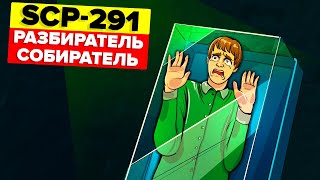 SCP-291
РАЗБИРАТЕЛЬ
СОБИРАТЕЛЬ